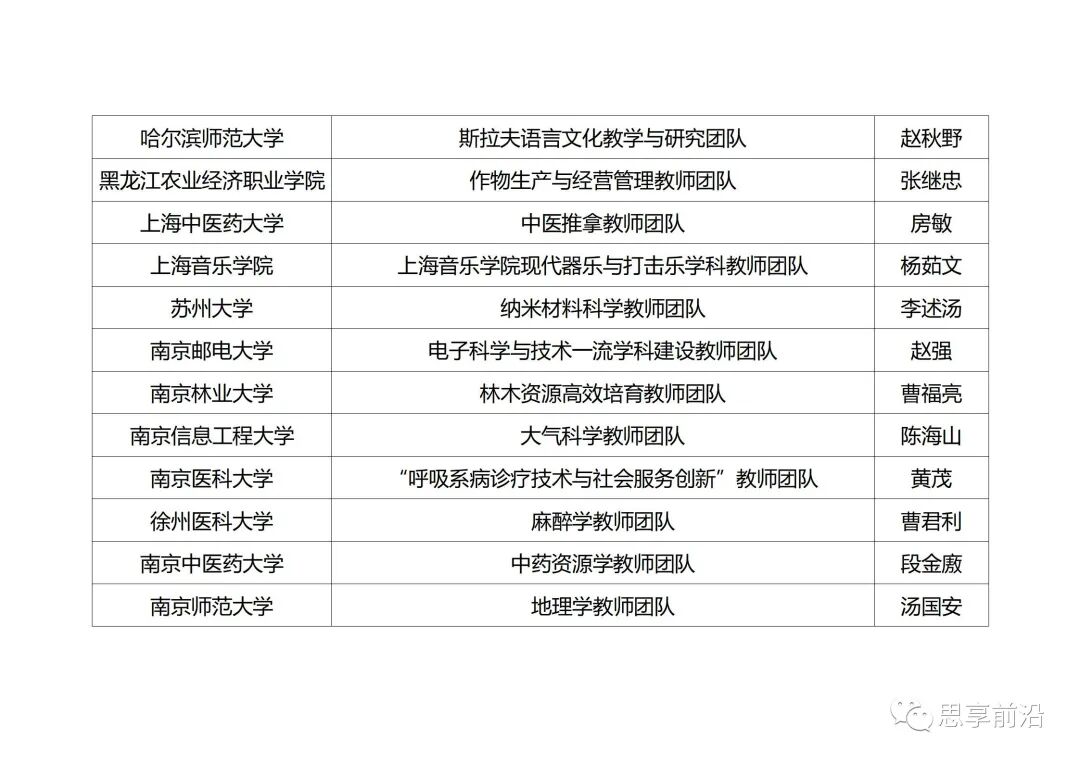 | 哈尔滨师范大学 | 斯拉夫语言文化教学与研究团队 | 赵秋野 |
|---|---|---|
| 黑龙江农业经济职业学院 | 作物生产与经营管理教师团队 | 张继忠 |
| 上海中医药大学 | 中医推拿教师团队 | 房敏 |
| 上海音乐学院 | 上海音乐学院现代器乐与打击乐学科教师团队 | 杨茹文 |
| 苏州大学 | 纳米材料科学教师团队 | 李述汤 |
| 南京邮电大学 | 电子科学与技术一流学科建设教师团队 | 赵强 |
| 南京林业大学 | 林木资源高效培育教师团队 | 曹福亮 |
| 南京信息工程大学 | 大气科学教师团队 | 陈海山 |
| 南京医科大学 | “呼吸系病诊疗技术与社会服务创新”教师团队 | 黄茂 |
| 徐州医科大学 | 麻醉学教师团队 | 曹君利 |
| 南京中医药大学 | 中药资源学教师团队 | 段金廒 |
| 南京师范大学 | 地理学教师团队 | 汤国安 |

思享前沿